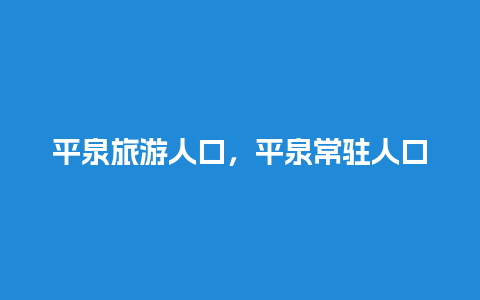 平泉旅游人口，平泉常驻人口